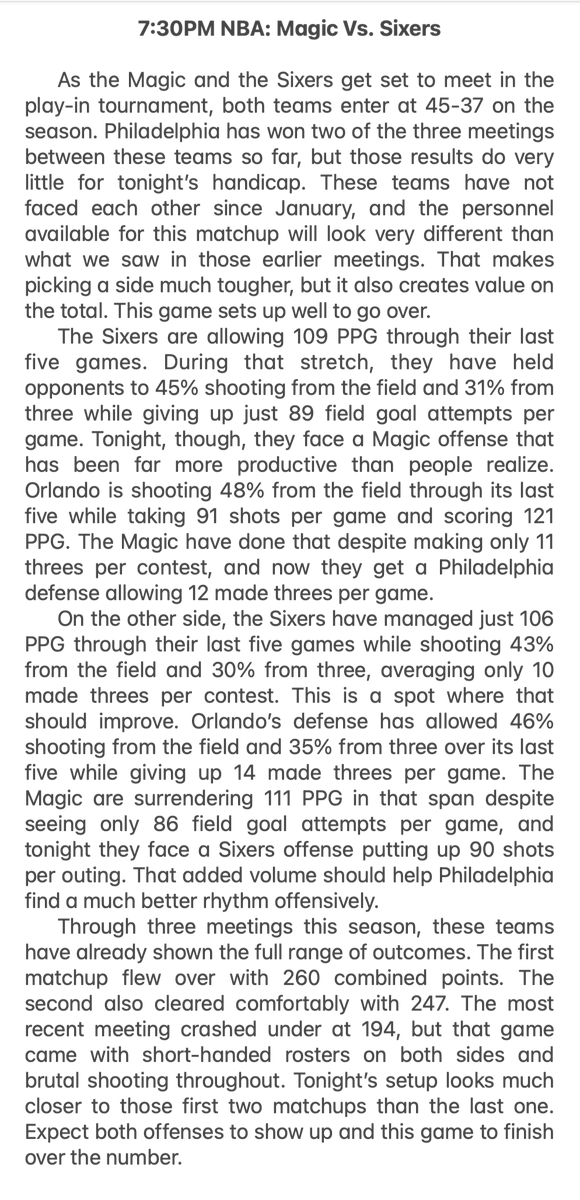 7:30PM NBA: Magic Vs. Sixers

As the Magic and the Sixers get set to meet in the play-in tournament, both teams enter at 45-37 on the season. Philadelphia has won two of the three meetings between these teams so far, but those results do very little for tonight's handicap. These teams have not faced each other since January, and the personnel available for this matchup will look very different than what we saw in those earlier meetings. That makes picking a side much tougher, but it also creates value on the total. This game sets up well to go over.

The Sixers are allowing 109 PPG through their last five games. During that stretch, they have held opponents to 45% shooting from the field and 31% from three while giving up just 89 field goal attempts per game. Tonight, though, they face a Magic offense that has been far more productive than people realize. Orlando is shooting 48% from the field through its last five while taking 91 shots per game and scoring 121 PPG. The Magic have done that despite making only 11 threes per contest, and now they get a Philadelphia defense allowing 12 made threes per game.

On the other side, the Sixers have managed just 106 PPG through their last five games while shooting 43% from the field and 30% from three, averaging only 10 made threes per contest. This is a spot where that should improve. Orlando's defense has allowed 46% shooting from the field and 35% from three over its last five while giving up 14 made threes per game. The Magic are surrendering 111 PPG in that span despite seeing only 86 field goal attempts per game, and tonight they face a Sixers offense putting up 90 shots per outing. That added volume should help Philadelphia find a much better rhythm offensively.

Through three meetings this season, these teams have already shown the full range of outcomes. The first matchup flew over with 260 combined points. The second also cleared comfortably with 247. The most recent meeting crashed under at 194, but that game came with short-handed rosters on both sides and brutal shooting throughout. Tonight's setup looks much closer to those first two matchups than the last one. Expect both offenses to show up and this game to finish over the number.